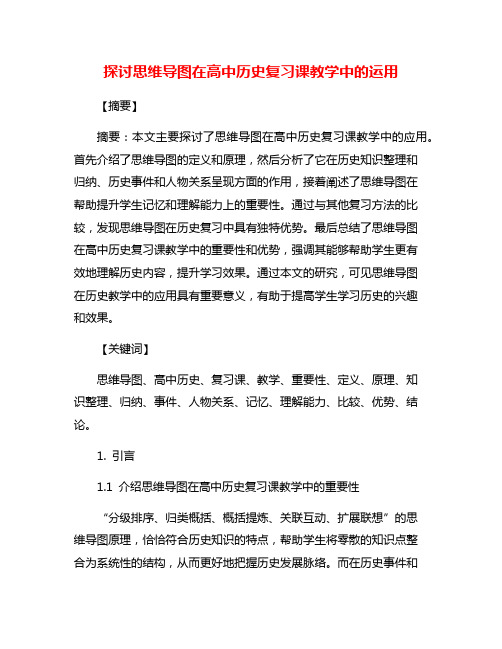 探讨思维导图在高中历史复习课教学中的运用

【摘要】

摘要：本文主要探讨了思维导图在高中历史复习课教学中的应用。首先介绍了思维导图的定义和原理，然后分析了它在历史知识整理和归纳、历史事件和人物关系呈现方面的作用，接着阐述了思维导图在帮助提升学生记忆和理解能力上的重要性。通过与其他复习方法的比较，发现思维导图在历史复习中具有独特优势。最后总结了思维导图在高中历史复习课教学中的重要性和优势，强调其能够帮助学生更有效地理解历史内容，提升学习效果。通过本文的研究，可见思维导图在历史教学中的应用具有重要意义，有助于提高学生学习历史的兴趣和效果。

【关键词】

思维导图、高中历史、复习课、教学、重要性、定义、原理、知识整理、归纳、事件、人物关系、记忆、理解能力、比较、优势、结论。

1. 引言

1.1 介绍思维导图在高中历史复习课教学中的重要性

“分级排序、归类概括、概括提炼、关联互动、扩展联想”的思维导图原理，恰恰符合历史知识的特点，帮助学生将零散的知识点整合为系统性的结构，从而更好地把握历史发展脉络。而在历史事件和